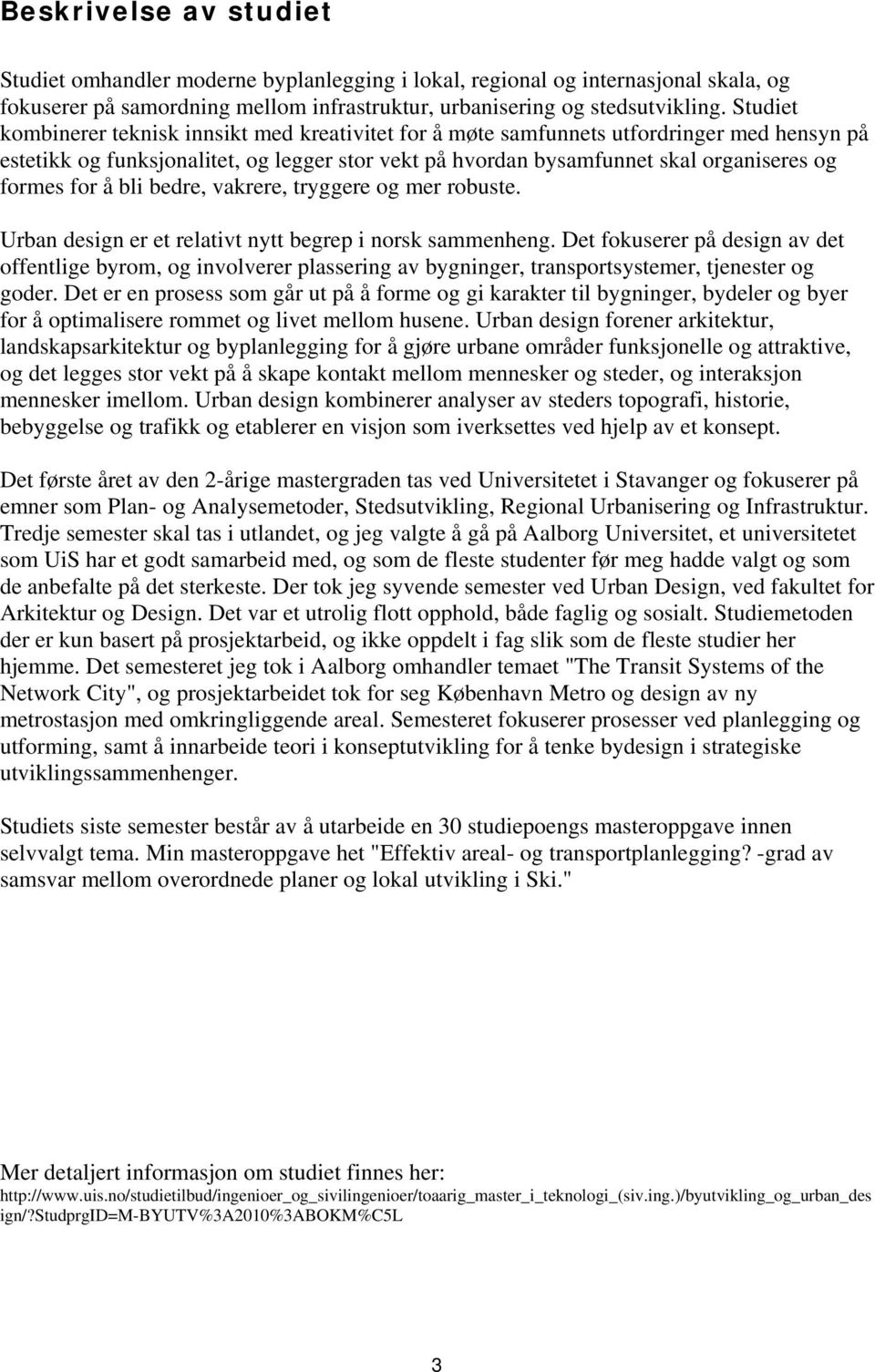 Beskrivelse av studiet

Studiet omhandler moderne byplanlegging i lokal, regional og internasjonal skala, og fokuserer på samordning mellom infrastruktur, urbanisering og stedsutvikling. Studiet kombinerer teknisk innsikt med kreativitet for å møte samfunnets utfordringer med hensyn på estetikk og funksjonalitet, og legger stor vekt på hvordan bysamfunnet skal organiseres og formes for å bli bedre, vakrere, tryggere og mer robuste.

Urban design er et relativt nytt begrep i norsk sammenheng. Det fokuserer på design av det offentlige byrom, og involverer plassering av bygninger, transportsystemer, tjenester og goder. Det er en prosess som går ut på å forme og gi karakter til bygninger, bydeler og byer for å optimalisere rommet og livet mellom husene. Urban design forener arkitektur, landskapsarkitektur og byplanlegging for å gjøre urbane områder funksjonelle og attraktive, og det legges stor vekt på å skape kontakt mellom mennesker og steder, og interaksjon mennesker imellom. Urban design kombinerer analyser av steders topografi, historie, bebyggelse og trafikk og etablerer en visjon som iverksettes ved hjelp av et konsept.

Det første året av den 2-årige mastergraden tas ved Universitetet i Stavanger og fokuserer på emner som Plan- og Analysemetoder, Stedsutvikling, Regional Urbanisering og Infrastruktur. Tredje semester skal tas i utlandet, og jeg valgte å gå på Aalborg Universitet, et universitetet som UiS har et godt samarbeid med, og som de fleste studenter før meg hadde valgt og som de anbefalte på det sterkeste. Der tok jeg syvende semester ved Urban Design, ved fakultet for Arkitektur og Design. Det var et utrolig flott opphold, både faglig og sosialt. Studiemetoden der er kun basert på prosjektarbeid, og ikke oppdelt i fag slik som de fleste studier her hjemme. Det semesteret jeg tok i Aalborg omhandler temaet "The Transit Systems of the Network City", og prosjektarbeidet tok for seg København Metro og design av ny metrostasjon med omkringliggende areal. Semesteret fokuserer prosesser ved planlegging og utforming, samt å innarbeide teori i konseptutvikling for å tenke bydesign i strategiske utviklingssammenhenger.

Studiets siste semester består av å utarbeide en 30 studiepoengs masteroppgave innen selvvalgt tema. Min masteroppgave het "Effektiv areal- og transportplanlegging? -grad av samsvar mellom overordnede planer og lokal utvikling i Ski."

Mer detaljert informasjon om studiet finnes her:
http://www.uis.no/studietilbud/ingenioer_og_sivilingenioer/toaarig_master_i_teknologi_(siv.ing.)/byutvikling_og_urban_design/?studprgID=M-BYUTV%3A2010%3ABOKM%C5L

3